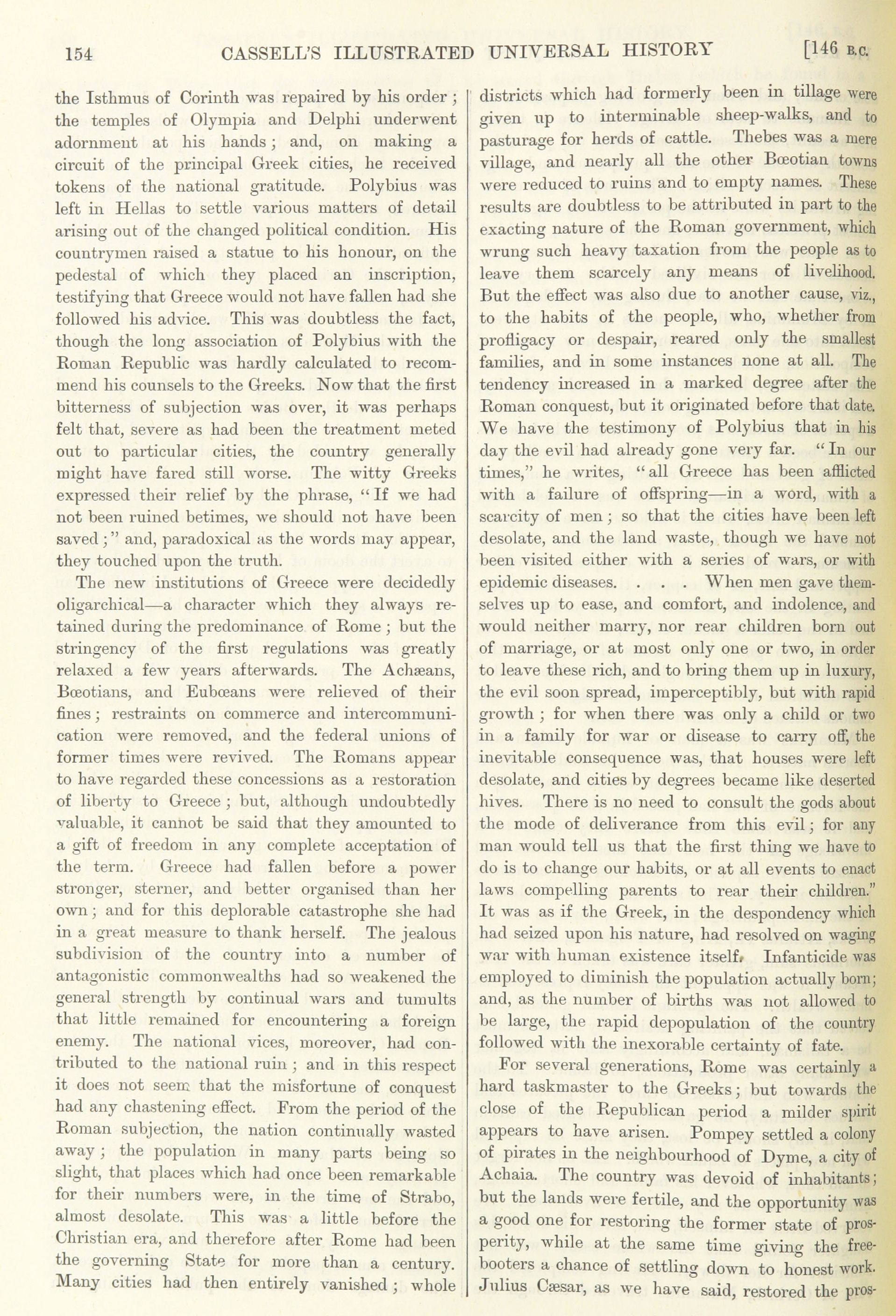 154 CASSELL'S ILLUSTRATED UNIVERSAL HISTORY [146 B.C.

the Isthmus of Corinth was repaired by his order; the temples of Olympia and Delphi underwent adornment at his hands; and, on making a circuit of the principal Greek cities, he received tokens of the national gratitude. Polybius was left in Hellas to settle various matters of detail arising out of the changed political condition. His countrymen raised a statue to his honour, on the pedestal of which they placed an inscription, testifying that Greece would not have fallen had she followed his advice. This was doubtless the fact, though the long association of Polybius with the Roman Republic was hardly calculated to recommend his counsels to the Greeks. Now that the first bitterness of subjection was over, it was perhaps felt that, severe as had been the treatment meted out to particular cities, the country generally might have fared still worse. The witty Greeks expressed their relief by the phrase, "If we had not been ruined betimes, we should not have been saved;" and, paradoxical as the words may appear, they touched upon the truth.

The new institutions of Greece were decidedly oligarchical—a character which they always retained during the predominance of Rome; but the stringency of the first regulations was greatly relaxed a few years afterwards. The Achæans, Bœotians, and Eubœans were relieved of their fines; restraints on commerce and intercommunication were removed, and the federal unions of former times were revived. The Romans appear to have regarded these concessions as a restoration of liberty to Greece; but, although undoubtedly valuable, it cannot be said that they amounted to a gift of freedom in any complete acceptation of the term. Greece had fallen before a power stronger, sterner, and better organised than her own; and for this deplorable catastrophe she had in a great measure to thank herself. The jealous subdivision of the country into a number of antagonistic commonwealths had so weakened the general strength by continual wars and tumults that little remained for encountering a foreign enemy. The national vices, moreover, had contributed to the national ruin; and in this respect it does not seem that the misfortune of conquest had any chastening effect. From the period of the Roman subjection, the nation continually wasted away; the population in many parts being so slight, that places which had once been remarkable for their numbers were, in the time of Strabo, almost desolate. This was a little before the Christian era, and therefore after Rome had been the governing State for more than a century. Many cities had then entirely vanished; whole districts which had formerly been in tillage were given up to interminable sheep-walks, and to pasturage for herds of cattle. Thebes was a mere village, and nearly all the other Bœotian towns were reduced to ruins and to empty names. These results are doubtless to be attributed in part to the exacting nature of the Roman government, which wrung such heavy taxation from the people as to leave them scarcely any means of livelihood. But the effect was also due to another cause, viz., to the habits of the people, who, whether from profligacy or despair, reared only the smallest families, and in some instances none at all. The tendency increased in a marked degree after the Roman conquest, but it originated before that date. We have the testimony of Polybius that in his day the evil had already gone very far. "In our times," he writes, "all Greece has been afflicted with a failure of offspring—in a word, with a scarcity of men; so that the cities have been left desolate, and the land waste, though we have not been visited either with a series of wars, or with epidemic diseases. . . . When men gave themselves up to ease, and comfort, and indolence, and would neither marry, nor rear children born out of marriage, or at most only one or two, in order to leave these rich, and to bring them up in luxury, the evil soon spread, imperceptibly, but with rapid growth; for when there was only a child or two in a family for war or disease to carry off, the inevitable consequence was, that houses were left desolate, and cities by degrees became like deserted hives. There is no need to consult the gods about the mode of deliverance from this evil; for any man would tell us that the first thing we have to do is to change our habits, or at all events to enact laws compelling parents to rear their children." It was as if the Greek, in the despondency which had seized upon his nature, had resolved on waging war with human existence itself. Infanticide was employed to diminish the population actually born; and, as the number of births was not allowed to be large, the rapid depopulation of the country followed with the inexorable certainty of fate.

For several generations, Rome was certainly a hard taskmaster to the Greeks; but towards the close of the Republican period a milder spirit appears to have arisen. Pompey settled a colony of pirates in the neighbourhood of Dyme, a city of Achaia. The country was devoid of inhabitants; but the lands were fertile, and the opportunity was a good one for restoring the former state of prosperity, while at the same time giving the freebooters a chance of settling down to honest work. Julius Cæsar, as we have said, restored the pros-